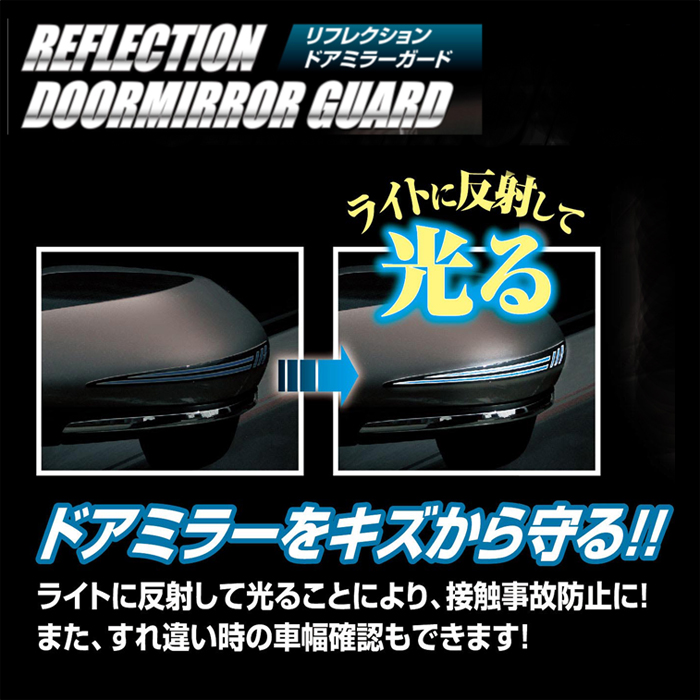 REFLECTION DOORMIRROR GUARD

リフレクション ドアミラーガード

ライトに反射して
光る

ドアミラーをキズから守る!!

ライトに反射して光ることにより、接触事故防止に!
また、すれ違い時の車幅確認もできます!